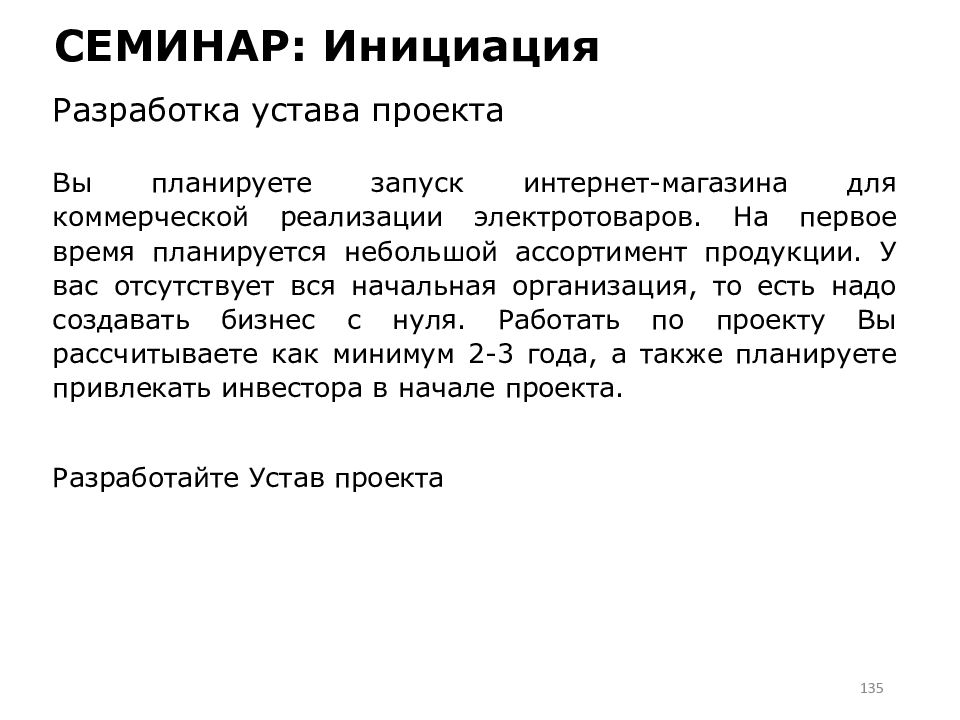 СЕМИНАР: Инициация

Разработка устава проекта

Вы планируете запуск интернет-магазина для коммерческой реализации электротоваров. На первое время планируется небольшой ассортимент продукции. У вас отсутствует вся начальная организация, то есть надо создавать бизнес с нуля. Работать по проекту Вы рассчитываете как минимум 2-3 года, а также планируете привлекать инвестора в начале проекта.

Разработайте Устав проекта

135